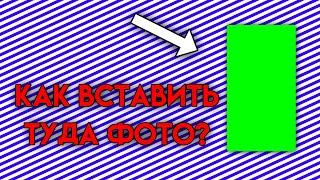 КАК ВСТАВИТЬ ТУДА ФОТО?